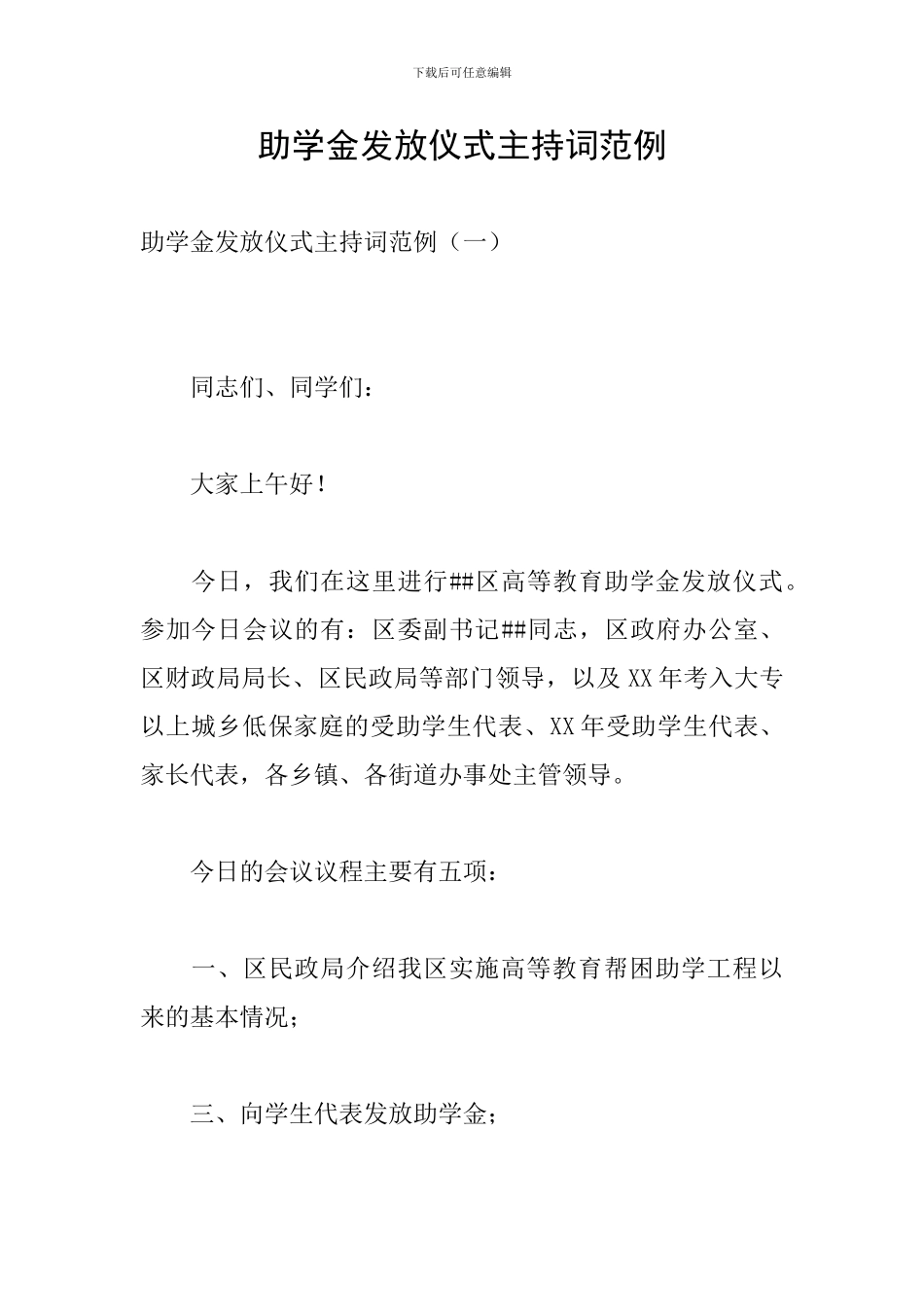 下载后可任意编辑

助学金发放仪式主持词范例

助学金发放仪式主持词范例（一）

同志们、同学们：

大家上午好！

今日，我们在这里进行##区高等教育助学金发放仪式。参加今日会议的有：区委副书记##同志，区政府办公室、区财政局局长、区民政局等部门领导，以及XX年考入大专以上城乡低保家庭的受助学生代表、XX年受助学生代表、家长代表，各乡镇、各街道办事处主管领导。

今日的会议议程主要有五项：

一、区民政局介绍我区实施高等教育帮困助学工程以来的基本情况；

三、向学生代表发放助学金；